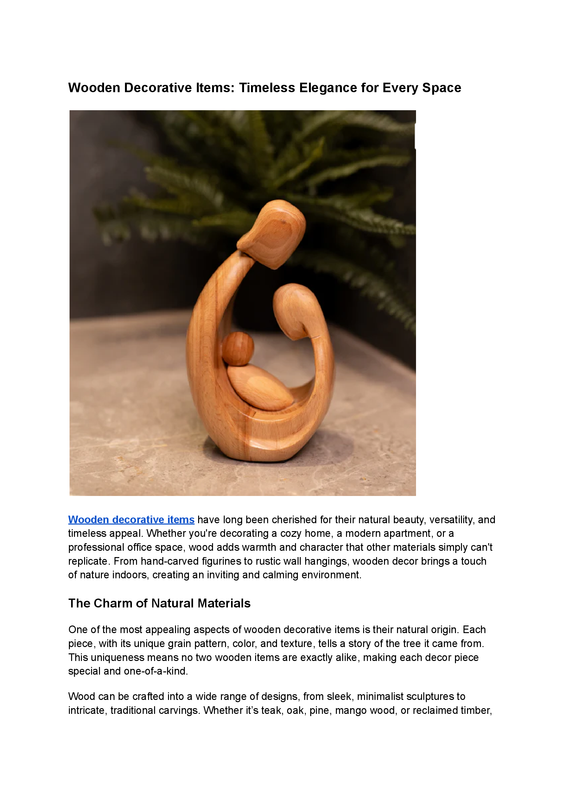 Wooden Decorative Items: Timeless Elegance for Every Space

Wooden decorative items have long been cherished for their natural beauty, versatility, and timeless appeal. Whether you're decorating a cozy home, a modern apartment, or a professional office space, wood adds warmth and character that other materials simply can't replicate. From hand-carved figurines to rustic wall hangings, wooden decor brings a touch of nature indoors, creating an inviting and calming environment.

The Charm of Natural Materials

One of the most appealing aspects of wooden decorative items is their natural origin. Each piece, with its unique grain pattern, color, and texture, tells a story of the tree it came from. This uniqueness means no two wooden items are exactly alike, making each decor piece special and one-of-a-kind.

Wood can be crafted into a wide range of designs, from sleek, minimalist sculptures to intricate, traditional carvings. Whether it's teak, oak, pine, mango wood, or reclaimed timber,